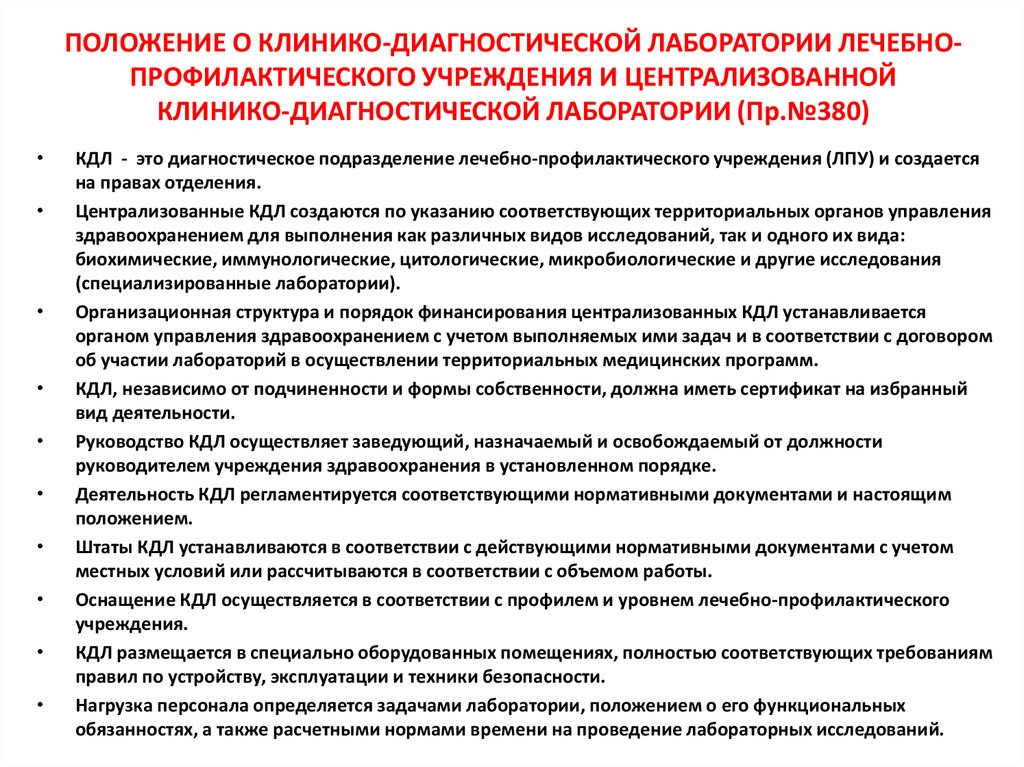 ПОЛОЖЕНИЕ О КЛИНИКО-ДИАГНОСТИЧЕСКОЙ ЛАБОРАТОРИИ ЛЕЧЕБНО-ПРОФИЛАКТИЧЕСКОГО УЧРЕЖДЕНИЯ И ЦЕНТРАЛИЗОВАННОЙ КЛИНИКО-ДИАГНОСТИЧЕСКОЙ ЛАБОРАТОРИИ (Пр.№380)

• КДЛ - это диагностическое подразделение лечебно-профилактического учреждения (ЛПУ) и создается на правах отделения.

• Централизованные КДЛ создаются по указанию соответствующих территориальных органов управления здравоохранением для выполнения как различных видов исследований, так и одного их вида: биохимические, иммунологические, цитологические, микробиологические и другие исследования (специализированные лаборатории).

• Организационная структура и порядок финансирования централизованных КДЛ устанавливается органом управления здравоохранением с учетом выполняемых ими задач и в соответствии с договором об участии лабораторий в осуществлении территориальных медицинских программ.

• КДЛ, независимо от подчиненности и формы собственности, должна иметь сертификат на избранный вид деятельности.

• Руководство КДЛ осуществляет заведующий, назначаемый и освобождаемый от должности руководителем учреждения здравоохранения в установленном порядке.

• Деятельность КДЛ регламентируется соответствующими нормативными документами и настоящим положением.

• Штаты КДЛ устанавливаются в соответствии с действующими нормативными документами с учетом местных условий или рассчитываются в соответствии с объемом работы.

• Оснащение КДЛ осуществляется в соответствии с профилем и уровнем лечебно-профилактического учреждения.

• КДЛ размещается в специально оборудованных помещениях, полностью соответствующих требованиям правил по устройству, эксплуатации и техники безопасности.

• Нагрузка персонала определяется задачами лаборатории, положением о его функциональных обязанностях, а также расчетными нормами времени на проведение лабораторных исследований.